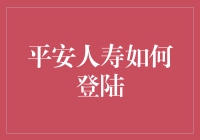 平安人寿如何登陆